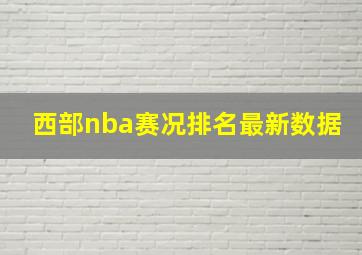 西部nba赛况排名最新数据